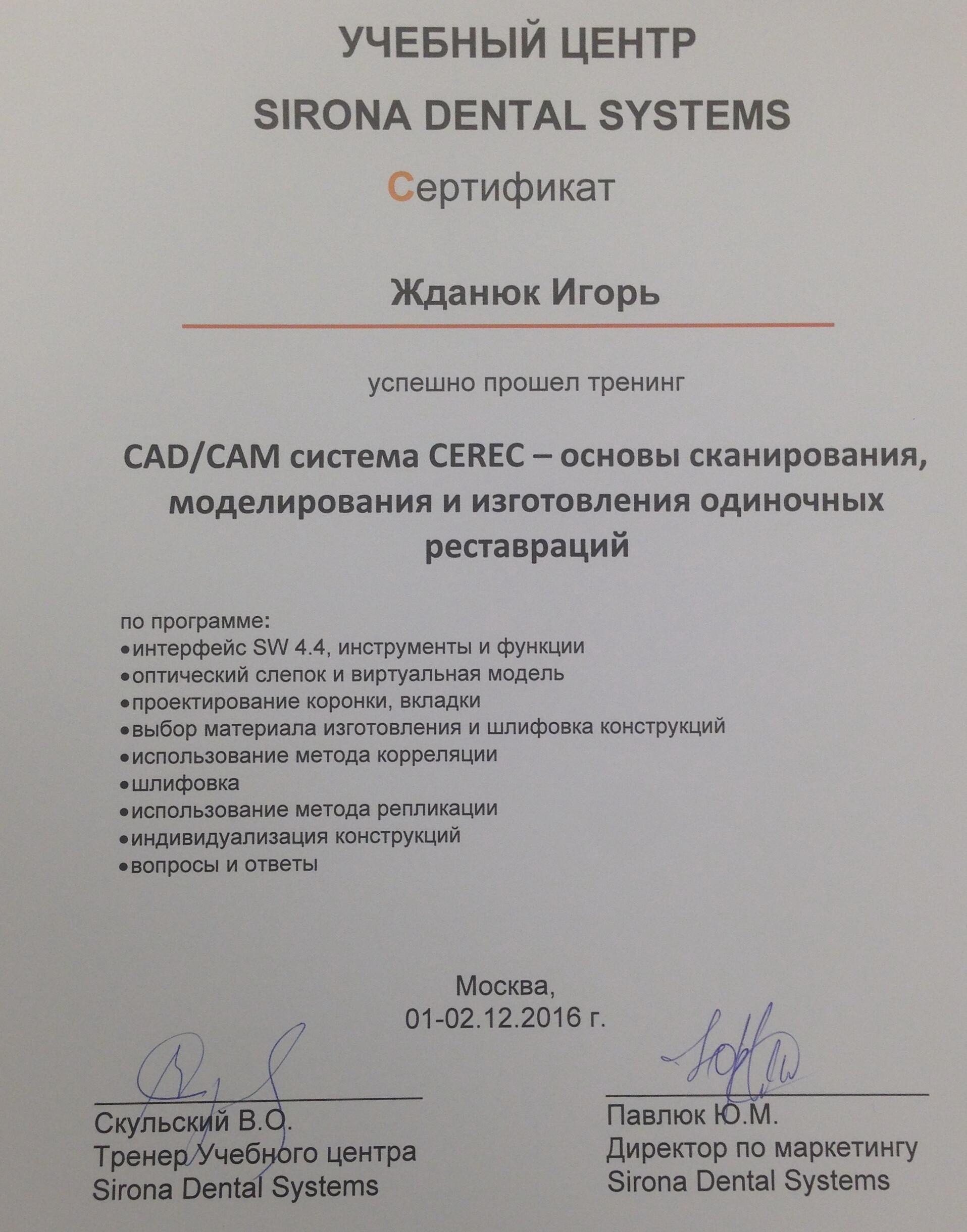 УЧЕБНЫЙ ЦЕНТР
SIRONA DENTAL SYSTEMS

Сертификат

Жданюк Игорь

успешно прошел тренинг

CAD/CAM система CEREC – основы сканирования, моделирования и изготовления одиночных реставраций

по программе:
•интерфейс SW 4.4, инструменты и функции
•оптический слепок и виртуальная модель
•проектирование коронки, вкладки
•выбор материала изготовления и шлифовка конструкций
•использование метода корреляции
•шлифовка
•использование метода репликации
•индивидуализация конструкций
•вопросы и ответы

Москва,
01-02.12.2016 г.

Скульский В.О.
Тренер Учебного центра
Sirona Dental Systems

Павлюк Ю.М.
Директор по маркетингу
Sirona Dental Systems